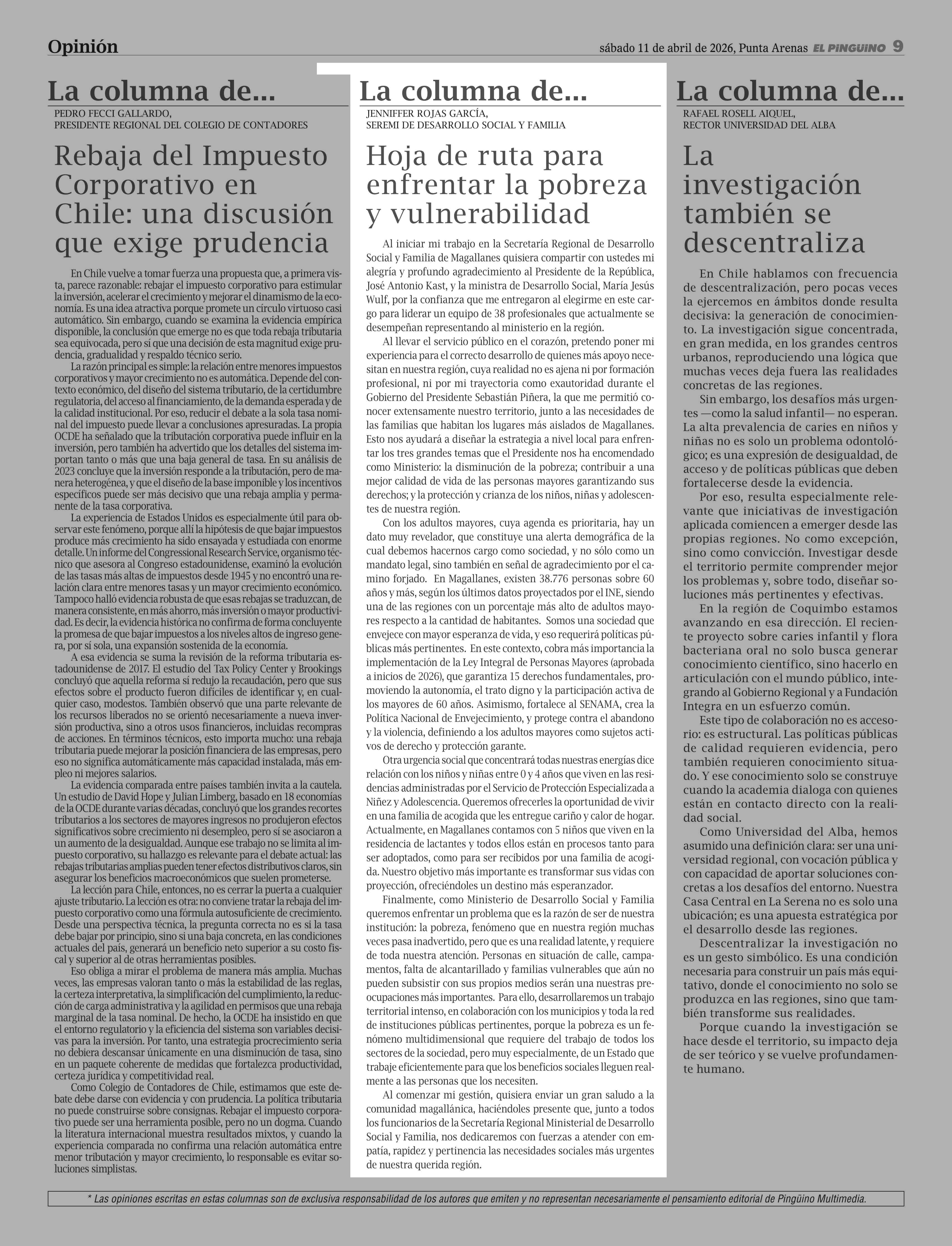 Opinión

sábado 11 de abril de 2026, Punta Arenas EL PINGÜINO 9

La columna de...

PEDRO FECCI GALLARDO, PRESIDENTE REGIONAL DEL COLEGIO DE CONTADORES

Rebaja del Impuesto Corporativo en Chile: una discusión que exige prudencia

En Chile vuelve a tomar fuerza una propuesta que, a primera vista, parece razonable: rebajar el impuesto corporativo para estimular la inversión, acelerar el crecimiento y mejorar el dinamismo de la economía. Es una idea atractiva porque promete un círculo virtuoso casi automático. Sin embargo, cuando se examina la evidencia empírica disponible, la conclusión que emerge no es que toda rebaja tributaria sea equivocada, pero sí que una decisión de esta magnitud exige prudencia, gradualidad y respaldo técnico serio.

La razón principal es simple: la relación entre menores impuestos corporativos y mayor crecimiento no es automática. Depende del contexto económico, del diseño del sistema tributario, de la certidumbre regulatoria, del acceso al financiamiento, de la demanda esperada y de la calidad institucional. Por eso, reducir el debate a la sola tasa nominal del impuesto puede llevar a conclusiones apresuradas. La propia OCDE ha señalado que la tributación corporativa puede influir en la inversión, pero también ha advertido que los detalles del sistema importan tanto o más que una baja general de tasa. En su análisis de 2023 concluye que la inversión responde a la tributación, pero de manera heterogénea, y que el diseño de la base imponible y los incentivos específicos puede ser más decisivo que una rebaja amplia y permanente de la tasa corporativa.

La experiencia de Estados Unidos es especialmente útil para observar este fenómeno, porque allí la hipótesis de que bajar impuestos produce más crecimiento ha sido ensayada y estudiada con enorme detalle. Un informe del Congressional Research Service, organismo técnico que asesora al Congreso estadounidense, examinó la evolución de las tasas más altas de impuestos desde 1945 y no encontró una relación clara entre menores tasas y un mayor crecimiento económico. Tampoco halló evidencia robusta de que esas rebajas se traduzcan, de manera consistente, en más ahorro, más inversión o mayor productividad. Es decir, la evidencia histórica no confirma de forma concluyente la promesa de que bajar impuestos a los niveles altos de ingreso genera, por sí sola, una expansión sostenida de la economía.

A esa evidencia se suma la revisión de la reforma tributaria estadounidense de 2017. El estudio del Tax Policy Center y Brookings concluyó que aquella reforma sí redujo la recaudación, pero que sus efectos sobre el producto fueron difíciles de identificar y, en cualquier caso, modestos. También observó que una parte relevante de los recursos liberados no se orientó necesariamente a nueva inversión productiva, sino a otros usos financieros, incluidas recompras de acciones. En términos técnicos, esto importa mucho: una rebaja tributaria puede mejorar la posición financiera de las empresas, pero eso no significa automáticamente más capacidad instalada, más empleo ni mejores salarios.

La evidencia comparada entre países también invita a la cautela. Un estudio de David Hope y Julian Limberg, basado en 18 economías de la OCDE durante varias décadas, concluyó que los grandes recortes tributarios a los sectores de mayores ingresos no produjeron efectos significativos sobre crecimiento ni desempleo, pero sí se asociaron a un aumento de la desigualdad. Aunque ese trabajo no se limita al impuesto corporativo, su hallazgo es relevante para el debate actual: las rebajas tributarias amplias pueden tener efectos distributivos claros, sin asegurar los beneficios macroeconómicos que suelen prometerse.

La lección para Chile, entonces, no es cerrar la puerta a cualquier ajuste tributario. La lección es otra: no conviene tratar la rebaja del impuesto corporativo como una fórmula autosuficiente de crecimiento. Desde una perspectiva técnica, la pregunta correcta no es si la tasa debe bajar por principio, sino si una baja concreta, en las condiciones actuales del país, generará un beneficio neto superior a su costo fiscal y superior al de otras herramientas posibles.

Eso obliga a mirar el problema de manera más amplia. Muchas veces, las empresas valoran tanto o más la estabilidad de las reglas, la certeza interpretativa, la simplificación del cumplimiento, la reducción de carga administrativa y la agilidad en permisos que una rebaja marginal de la tasa nominal. De hecho, la OCDE ha insistido en que el entorno regulatorio y la eficiencia del sistema son variables decisivas para la inversión. Por tanto, una estrategia procrecimiento seria no debiera descansar únicamente en una disminución de tasa, sino en un paquete coherente de medidas que fortalezca productividad, certeza jurídica y competitividad real.

Como Colegio de Contadores de Chile, estimamos que este debate debe darse con evidencia y con prudencia. La política tributaria no puede construirse sobre consignas. Rebajar el impuesto corporativo puede ser una herramienta posible, pero no un dogma. Cuando la literatura internacional muestra resultados mixtos, y cuando la experiencia comparada no confirma una relación automática entre menor tributación y mayor crecimiento, lo responsable es evitar soluciones simplistas.

La columna de...

JENNIFFER ROJAS GARCÍA, SEREMI DE DESARROLLO SOCIAL Y FAMILIA

Hoja de ruta para enfrentar la pobreza y vulnerabilidad

Al iniciar mi trabajo en la Secretaría Regional de Desarrollo Social y Familia de Magallanes quisiera compartir con ustedes mi alegría y profundo agradecimiento al Presidente de la República, José Antonio Kast, y la ministra de Desarrollo Social, María Jesús Wulf, por la confianza que me entregaron al elegirme en este cargo para liderar un equipo de 38 profesionales que actualmente se desempeñan representando al ministerio en la región.

Al llevar el servicio público en el corazón, pretendo poner mi experiencia para el correcto desarrollo de quienes más apoyo necesitan en nuestra región, cuya realidad no es ajena ni por formación profesional, ni por mi trayectoria como exautoridad durante el Gobierno del Presidente Sebastián Piñera, la que me permitió conocer extensamente nuestro territorio, junto a las necesidades de las familias que habitan los lugares más aislados de Magallanes. Esto nos ayudará a diseñar la estrategia a nivel local para enfrentar los tres grandes temas que el Presidente nos ha encomendado como Ministerio: la disminución de la pobreza; contribuir a una mejor calidad de vida de las personas mayores garantizando sus derechos; y la protección y crianza de los niños, niñas y adolescentes de nuestra región.

Con los adultos mayores, cuya agenda es prioritaria, hay un dato muy revelador, que constituye una alerta demográfica de la cual debemos hacernos cargo como sociedad, y no sólo como un mandato legal, sino también en señal de agradecimiento por el camino forjado. En Magallanes, existen 38.776 personas sobre 60 años y más, según los últimos datos proyectados por el INE, siendo una de las regiones con un porcentaje más alto de adultos mayores respecto a la cantidad de habitantes. Somos una sociedad que envejece con mayor esperanza de vida, y eso requerirá políticas públicas más pertinentes. En este contexto, cobra más importancia la implementación de la Ley Integral de Personas Mayores (aprobada a inicios de 2026), que garantiza 15 derechos fundamentales, promoviendo la autonomía, el trato digno y la participación activa de los mayores de 60 años. Asimismo, fortalece al SENAMA, crea la Política Nacional de Envejecimiento, y protege contra el abandono y la violencia, definiendo a los adultos mayores como sujetos activos de derecho y protección garante.

Otra urgencia social que concentrará todas nuestras energías dice relación con los niños y niñas entre 0 y 4 años que viven en las residencias administradas por el Servicio de Protección Especializada a Niñez y Adolescencia. Queremos ofrecerles la oportunidad de vivir en una familia de acogida que les entregue cariño y calor de hogar. Actualmente, en Magallanes contamos con 5 niños que viven en la residencia de lactantes y todos ellos están en procesos tanto para ser adoptados, como para ser recibidos por una familia de acogida. Nuestro objetivo más importante es transformar sus vidas con proyección, ofreciéndoles un destino más esperanzador.

Finalmente, como Ministerio de Desarrollo Social y Familia queremos enfrentar un problema que es la razón de ser de nuestra institución: la pobreza, fenómeno que en nuestra región muchas veces pasa inadvertido, pero que es una realidad latente, y requiere de toda nuestra atención. Personas en situación de calle, campamentos, falta de alcantarillado y familias vulnerables que aún no pueden subsistir con sus propios medios serán una nuestras preocupaciones más importantes. Para ello, desarrollaremos un trabajo territorial intenso, en colaboración con los municipios y toda la red de instituciones públicas pertinentes, porque la pobreza es un fenómeno multidimensional que requiere del trabajo de todos los sectores de la sociedad, pero muy especialmente, de un Estado que trabaje eficientemente para que los beneficios sociales lleguen realmente a las personas que los necesiten.

Al comenzar mi gestión, quisiera enviar un gran saludo a la comunidad magallánica, haciéndoles presente que, junto a todos los funcionarios de la Secretaría Regional Ministerial de Desarrollo Social y Familia, nos dedicaremos con fuerzas a atender con empatía, rapidez y pertinencia las necesidades sociales más urgentes de nuestra querida región.

La columna de...

RAFAEL ROSELL AIQUEL, RECTOR UNIVERSIDAD DEL ALBA

La investigación también se descentraliza

En Chile hablamos con frecuencia de descentralización, pero pocas veces la ejercemos en ámbitos donde resulta decisiva: la generación de conocimiento. La investigación sigue concentrada, en gran medida, en los grandes centros urbanos, reproduciendo una lógica que muchas veces deja fuera las realidades concretas de las regiones.

Sin embargo, los desafíos más urgentes —como la salud infantil— no esperan. La alta prevalencia de caries en niños y niñas no es solo un problema odontológico; es una expresión de desigualdad, de acceso y de políticas públicas que deben fortalecerse desde la evidencia.

Por eso, resulta especialmente relevante que iniciativas de investigación aplicada comiencen a emerger desde las propias regiones. No como excepción, sino como convicción. Investigar desde el territorio permite comprender mejor los problemas y, sobre todo, diseñar soluciones más pertinentes y efectivas.

En la región de Coquimbo estamos avanzando en esa dirección. El reciente proyecto sobre caries infantil y flora bacteriana oral no solo busca generar conocimiento científico, sino hacerlo en articulación con el mundo público, integrando al Gobierno Regional y a Fundación Integra en un esfuerzo común.

Este tipo de colaboración no es accesorio: es estructural. Las políticas públicas de calidad requieren evidencia, pero también requieren conocimiento situado. Y ese conocimiento solo se construye cuando la academia dialoga con quienes están en contacto directo con la realidad social.

Como Universidad del Alba, hemos asumido una definición clara: ser una universidad regional, con vocación pública y con capacidad de aportar soluciones concretas a los desafíos del entorno. Nuestra Casa Central en La Serena no es solo una ubicación; es una apuesta estratégica por el desarrollo desde las regiones.

Descentralizar la investigación no es un gesto simbólico. Es una condición necesaria para construir un país más equitativo, donde el conocimiento no solo se produzca en las regiones, sino que también transforme sus realidades.

Porque cuando la investigación se hace desde el territorio, su impacto deja de ser teórico y se vuelve profundamente humano.

* Las opiniones escritas en estas columnas son de exclusiva responsabilidad de los autores que emiten y no representan necesariamente el pensamiento editorial de Pingüino Multimedia.